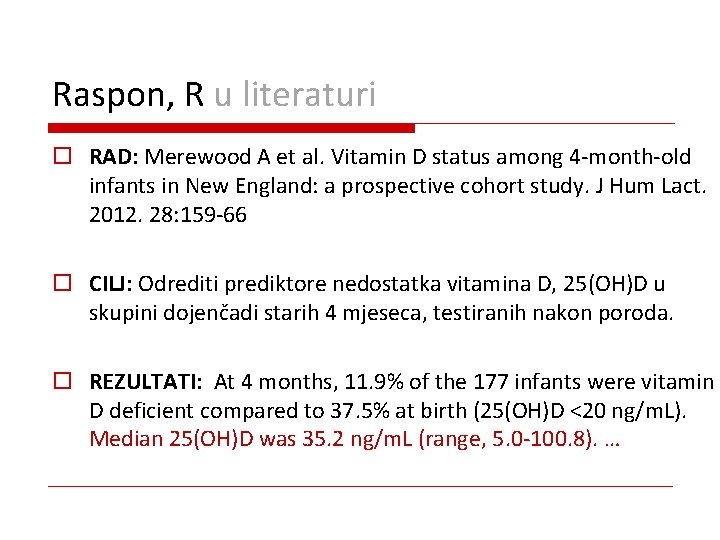 Raspon, R u literaturi

☐ RAD: Merewood A et al. Vitamin D status among 4-month-old infants in New England: a prospective cohort study. J Hum Lact. 2012. 28:159-66

☐ CILJ: Odrediti prediktore nedostatka vitamina D, 25(OH)D u skupini dojenčadi starih 4 mjeseca, testiranih nakon poroda.

☐ REZULTATI: At 4 months, 11.9% of the 177 infants were vitamin D deficient compared to 37.5% at birth (25(OH)D <20 ng/mL). Median 25(OH)D was 35.2 ng/mL (range, 5.0-100.8). …